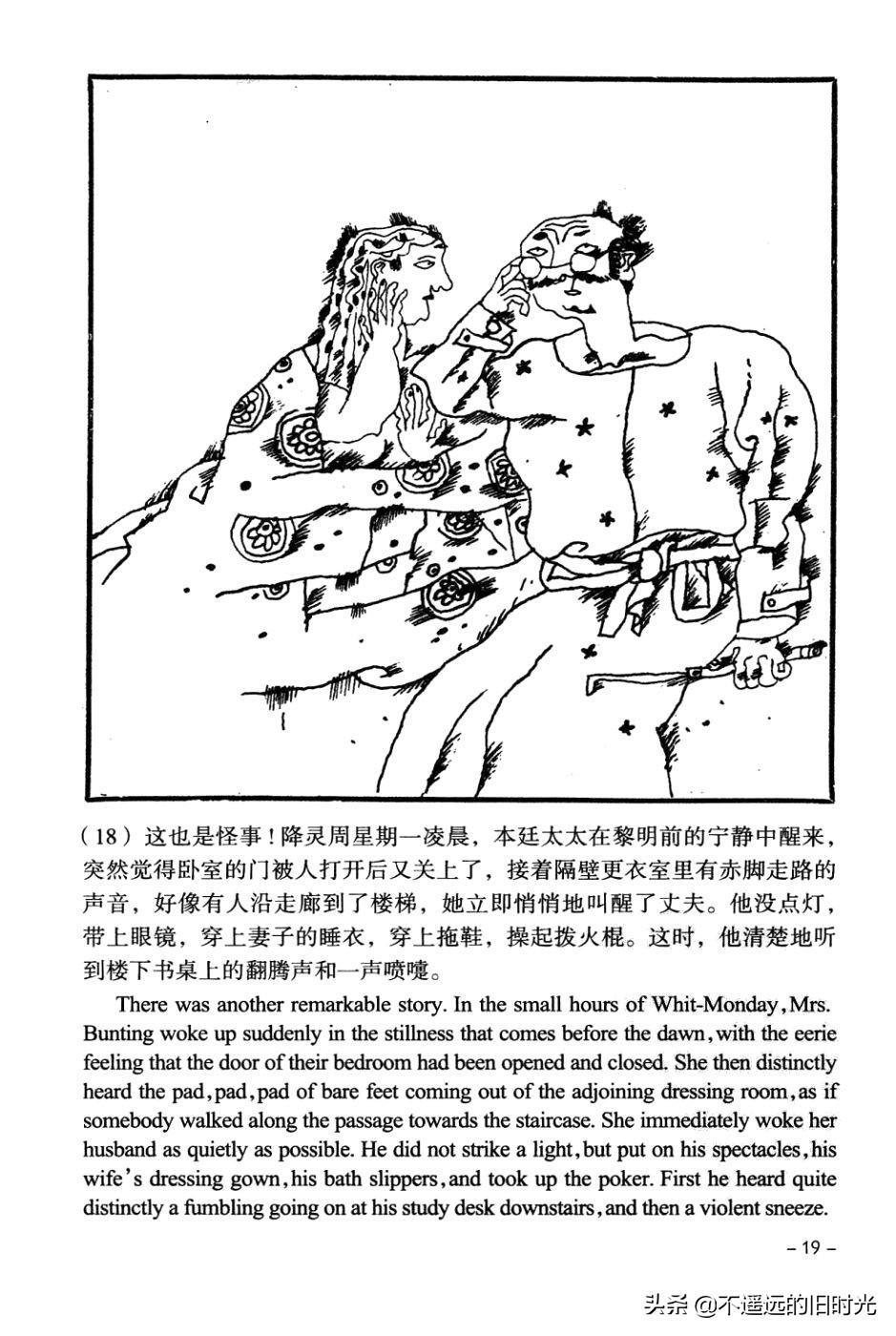 （18）这也是怪事！降灵周星期一凌晨，本廷太太在黎明前的宁静中醒来，突然觉得卧室的门被人打开后又关上了，接着隔壁更衣室里有赤脚走路的声音，好像有人沿走廊到了楼梯，她立即悄悄地叫醒了丈夫。他没点灯，带上眼镜，穿上妻子的睡衣，穿上拖鞋，操起拨火棍。这时，他清楚地听到楼下书桌上的翻腾声和一声喷嚏。

There was another remarkable story. In the small hours of Whit-Monday, Mrs. Bunting woke up suddenly in the stillness that comes before the dawn, with the eerie feeling that the door of their bedroom had been opened and closed. She then distinctly heard the pad, pad, pad of bare feet coming out of the adjoining dressing room, as if somebody walked along the passage towards the staircase. She immediately woke her husband as quietly as possible. He did not strike a light, but put on his spectacles, his wife's dressing gown, his bath slippers, and took up the poker. First he heard quite distinctly a fumbling going on at his study desk downstairs, and then a violent sneeze.

– 19 –

头条 @不遥远的旧时光